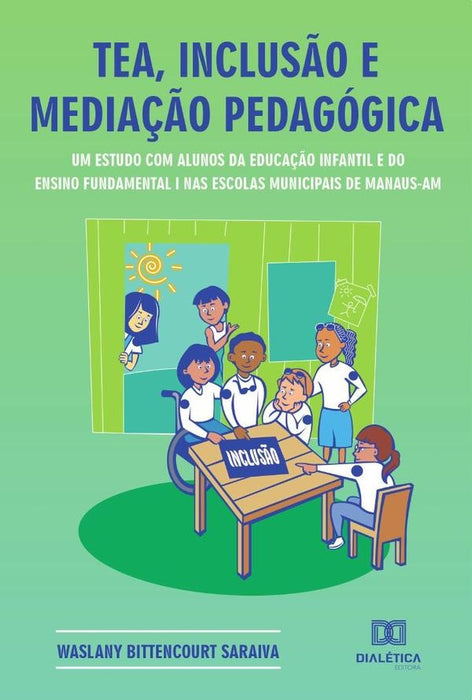 TEA, INCLUSÃO E MEDIAÇÃO PEDAGÓGICA

UM ESTUDO COM ALUNOS DA EDUCAÇÃO INFANTIL E DO ENSINO FUNDAMENTAL I NAS ESCOLAS MUNICIPAIS DE MANAUS-AM

INCLUSÃO

WASLANY BITTENCOURT SARAIVA

DIALÉTICA
EDITORA